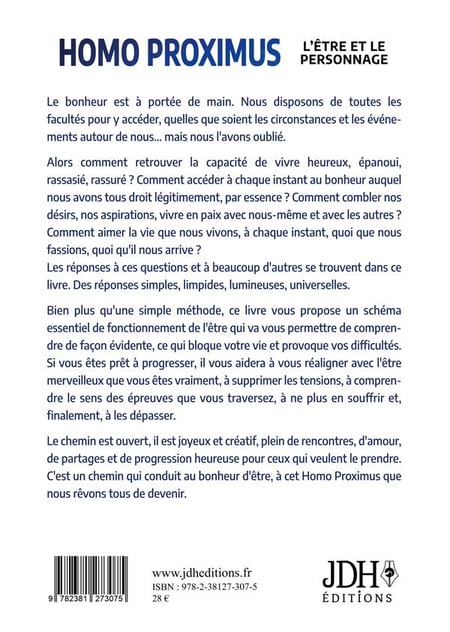 HOMO PROXIMUS

L'ÊTRE ET LE PERSONNAGE

Le bonheur est à portée de main. Nous disposons de toutes les facultés pour y accéder, quelles que soient les circonstances et les événements autour de nous... mais nous l'avons oublié.

Alors comment retrouver la capacité de vivre heureux, épanoui, rassasié, rassuré ? Comment accéder à chaque instant au bonheur auquel nous avons tous droit légitimement, par essence ? Comment combler nos désirs, nos aspirations, vivre en paix avec nous-même et avec les autres ? Comment aimer la vie que nous vivons, à chaque instant, quoi que nous fassions, quoi qu'il nous arrive ?
Les réponses à ces questions et à beaucoup d'autres se trouvent dans ce livre. Des réponses simples, limpides, lumineuses, universelles.

Bien plus qu'une simple méthode, ce livre vous propose un schéma essentiel de fonctionnement de l'être qui va vous permettre de comprendre de façon évidente, ce qui bloque votre vie et provoque vos difficultés. Si vous êtes prêt à progresser, il vous aidera à vous réaligner avec l'être merveilleux que vous êtes vraiment, à supprimer les tensions, à comprendre le sens des épreuves que vous traversez, à ne plus en souffrir et, finalement, à les dépasser.

Le chemin est ouvert, il est joyeux et créatif, plein de rencontres, d'amour, de partages et de progression heureuse pour ceux qui veulent le prendre. C'est un chemin qui conduit au bonheur d'être, à cet Homo Proximus que nous rêvons tous de devenir.

9 782381 273075

www.jdheditions.fr
ISBN : 978-2-38127-307-5
28 €

JDH
ÉDITIONS